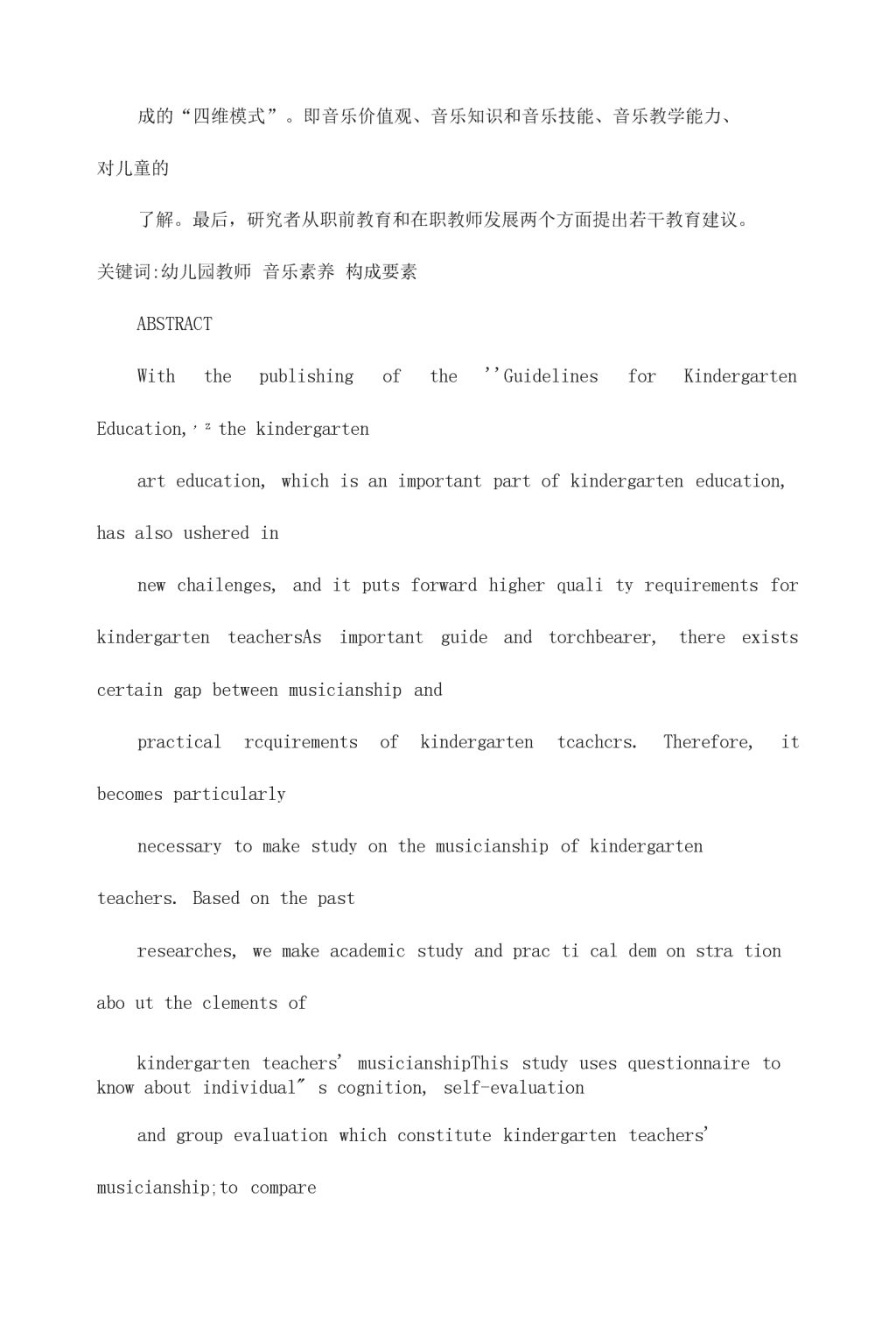 成的“四维模式”。即音乐价值观、音乐知识和音乐技能、音乐教学能力、对儿童的

了解。最后，研究者从职前教育和在职教师发展两个方面提出若干教育建议。

关键词:幼儿园教师 音乐素养 构成要素

ABSTRACT

With the publishing of the ''Guidelines for Kindergarten Education,'z the kindergarten

art education, which is an important part of kindergarten education, has also ushered in

new chailenges, and it puts forward higher quali ty requirements for kindergarten teachersAs important guide and torchbearer, there exists certain gap between musicianship and

practical rcquirements of kindergarten tcachcrs. Therefore, it becomes particularly

necessary to make study on the musicianship of kindergarten teachers. Based on the past

researches, we make academic study and prac ti cal dem on stra tion abo ut the clements of

kindergarten teachers' musicianshipThis study uses questionnaire to know about individual" s cognition, self-evaluation

and group evaluation which constitute kindergarten teachers' musicianship;to compare